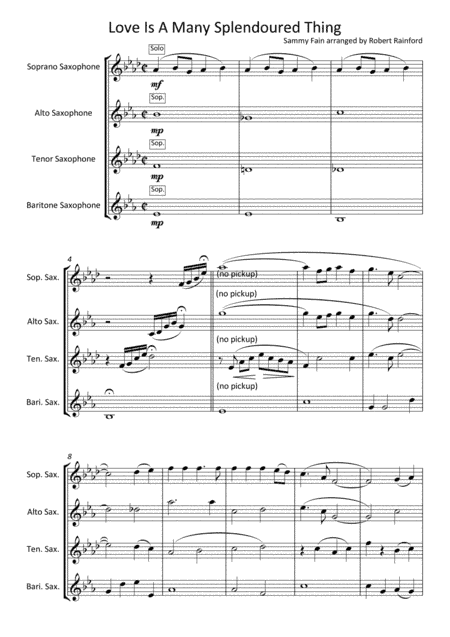 Love Is A Many Splendoured Thing

Sammy Fain arranged by Robert Rainford

Soprano Saxophone
Solo
mf

Alto Saxophone
Sop.
mp

Tenor Saxophone
Sop.
mp

Baritone Saxophone
Sop.
mp

4

Sop. Sax.
(no pickup)

Alto Sax.
(no pickup)

Ten. Sax.
(no pickup)

Bari. Sax.
(no pickup)

8

Sop. Sax.

Alto Sax.

Ten. Sax.

Bari. Sax.